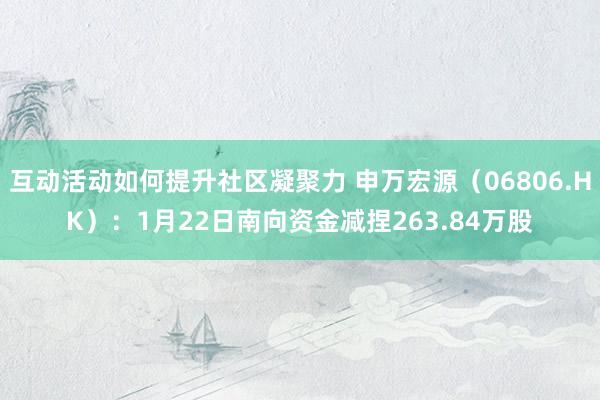 互动活动如何提升社区凝聚力 申万宏源（06806.HK）：1月22日南向资金减捏263.84万股